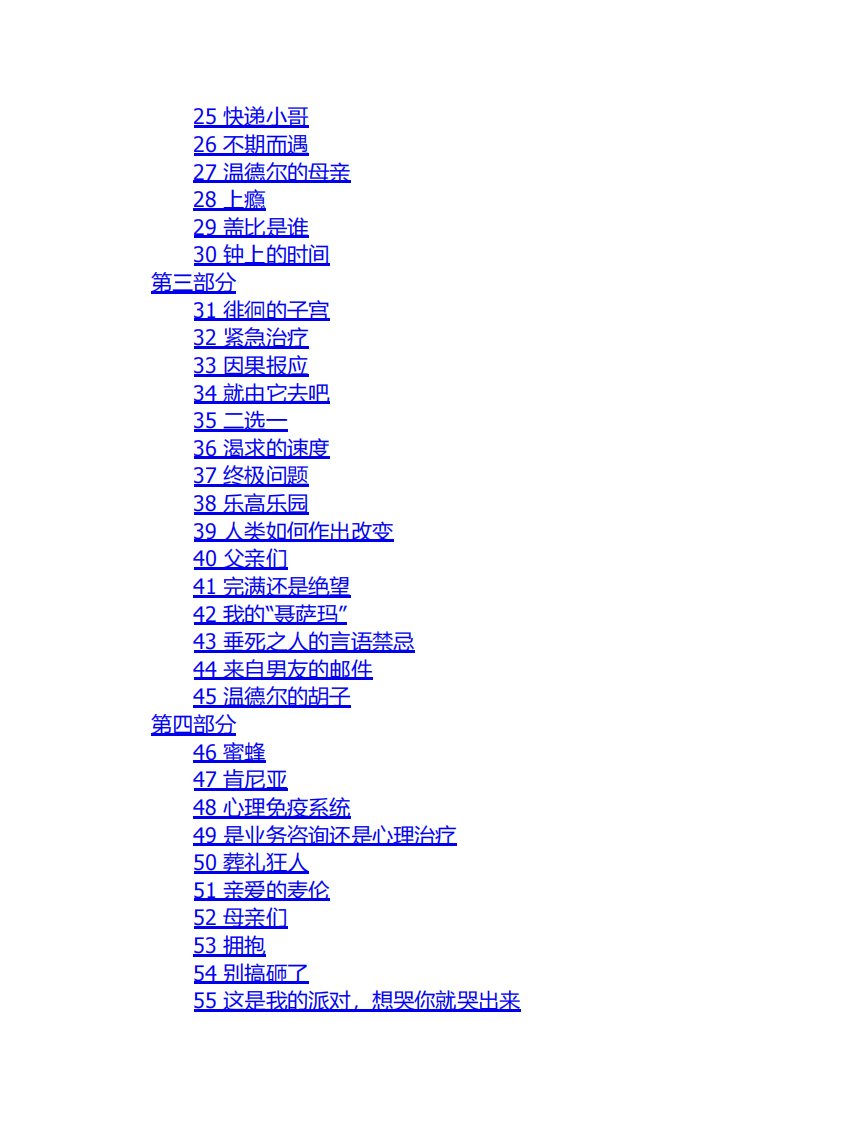 25 快递小哥
26 不期而遇
27 温德尔的母亲
28 上瘾
29 盖比是谁
30 钟上的时间
第三部分
31 徘徊的子宫
32 紧急治疗
33 因果报应
34 就由它去吧
35 二选一
36 渴求的速度
37 终极问题
38 乐高乐园
39 人类如何作出改变
40 父亲们
41 完满还是绝望
42 我的“聂萨玛”
43 垂死之人的言语禁忌
44 来自男友的邮件
45 温德尔的胡子
第四部分
46 蜜蜂
47 肯尼亚
48 心理免疫系统
49 是业务咨询还是心理治疗
50 葬礼狂人
51 亲爱的麦伦
52 母亲们
53 拥抱
54 别搞砸了
55 这是我的派对，想哭你就哭出来